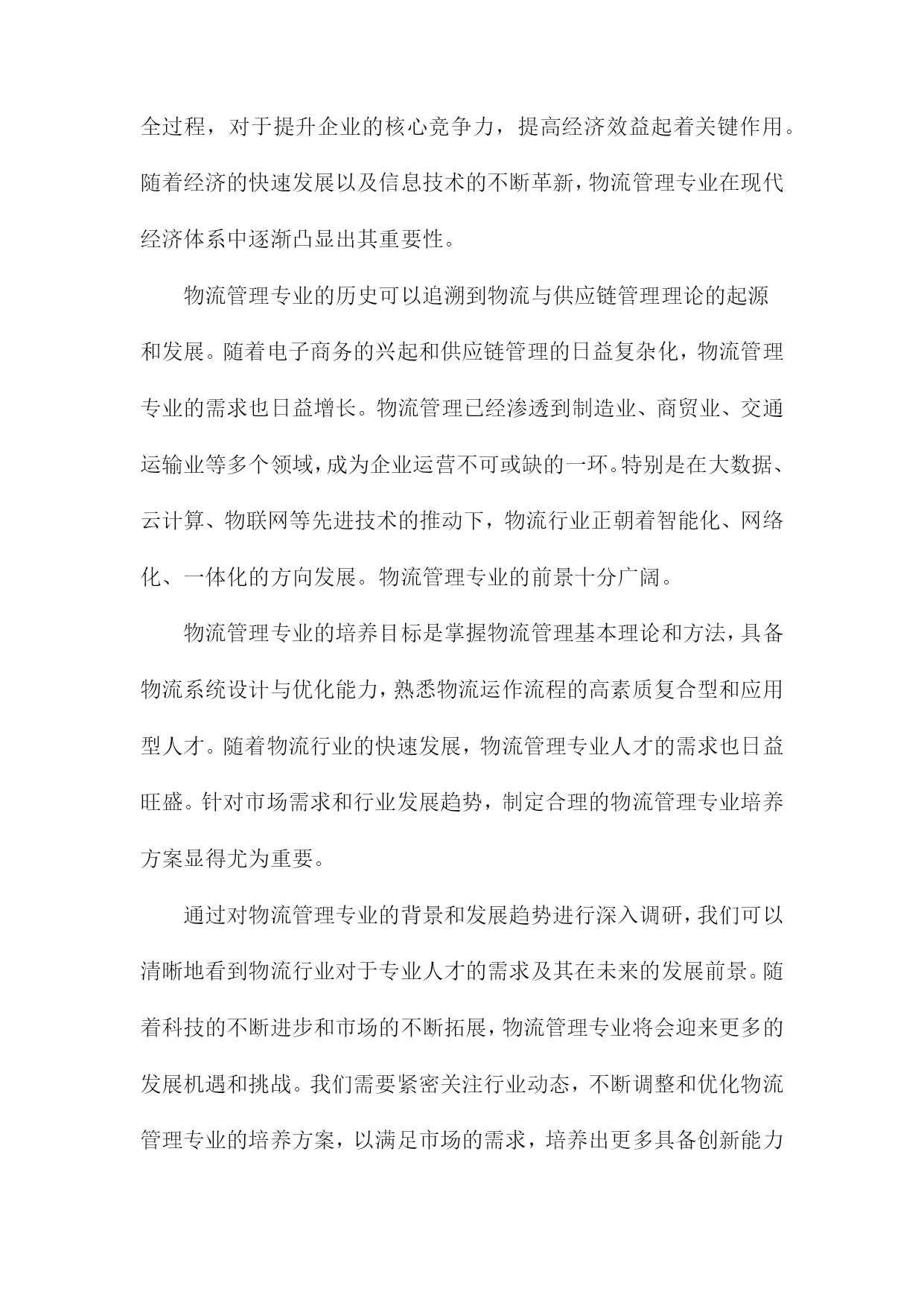 全过程，对于提升企业的核心竞争力，提高经济效益起着关键作用。随着经济的快速发展以及信息技术的不断革新，物流管理专业在现代经济体系中逐渐凸显出其重要性。

物流管理专业的历史可以追溯到物流与供应链管理理论的起源和发展。随着电子商务的兴起和供应链管理的日益复杂化，物流管理专业的需求也日益增长。物流管理已经渗透到制造业、商贸业、交通运输业等多个领域，成为企业运营不可或缺的一环。特别是在大数据、云计算、物联网等先进技术的推动下，物流行业正朝着智能化、网络化、一体化的方向发展。物流管理专业的前景十分广阔。

物流管理专业的培养目标是掌握物流管理基本理论和方法，具备物流系统设计与优化能力，熟悉物流运作流程的高素质复合型和应用型人才。随着物流行业的快速发展，物流管理专业人才的需求也日益旺盛。针对市场需求和行业发展趋势，制定合理的物流管理专业培养方案显得尤为重要。

通过对物流管理专业的背景和发展趋势进行深入调研，我们可以清晰地看到物流行业对于专业人才的需求及其在未来的发展前景。随着科技的不断进步和市场的不断拓展，物流管理专业将会迎来更多的发展机遇和挑战。我们需要紧密关注行业动态，不断调整和优化物流管理专业的培养方案，以满足市场的需求，培养出更多具备创新能力